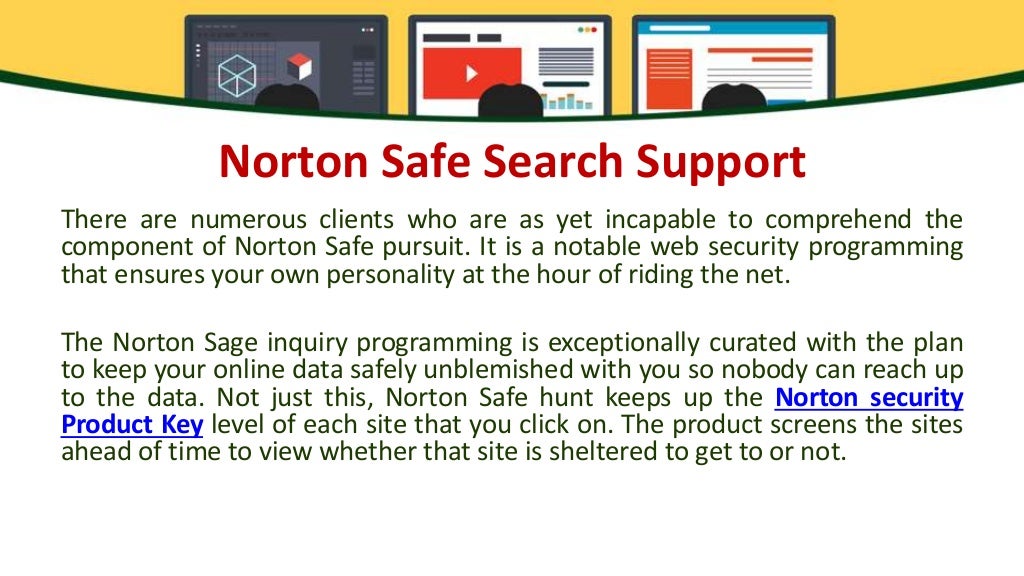 Norton Safe Search Support

There are numerous clients who are as yet incapable to comprehend the component of Norton Safe pursuit. It is a notable web security programming that ensures your own personality at the hour of riding the net.

The Norton Sage inquiry programming is exceptionally curated with the plan to keep your online data safely unblemished with you so nobody can reach up to the data. Not just this, Norton Safe hunt keeps up the Norton security Product Key level of each site that you click on. The product screens the sites ahead of time to view whether that site is sheltered to get to or not.